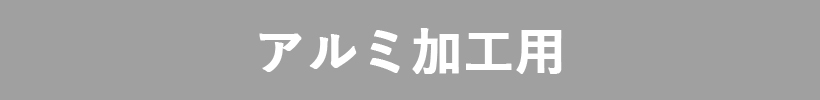 アルミ加工用